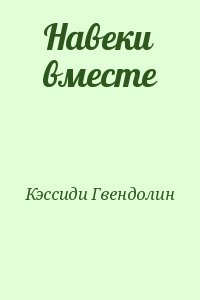 Навеки вместе

Кэссиди Гвендолин